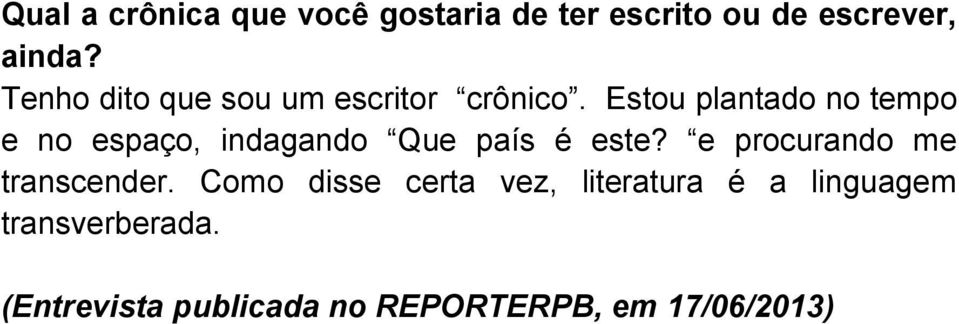 Qual a crônica que você gostaria de ter escrito ou de escrever, ainda?
Tenho dito que sou um escritor “crônico”. Estou plantado no tempo e no espaço, indagando “Que país é este? “e procurando me transcender. Como disse certa vez, literatura é a linguagem transverberada.

(Entrevista publicada no REPORTERPB, em 17/06/2013)